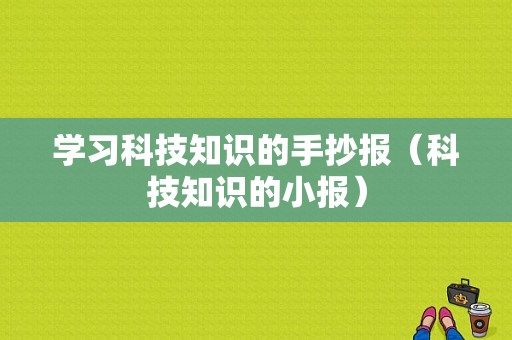 学习科技知识的手抄报（科技知识的小报）